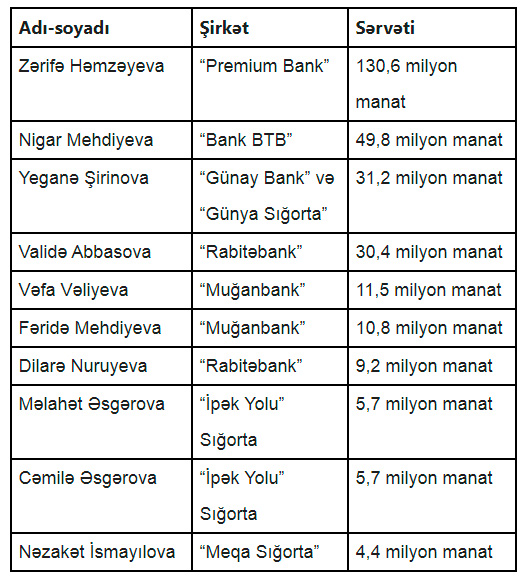 | Adı-soyadı | Şirkət | Sərvəti |
|---|---|---|
| Zərifə Həmzəyeva | “Premium Bank” | 130,6 milyon manat |
| Nigar Mehdiyeva | “Bank BTB” | 49,8 milyon manat |
| Yeganə Şirinova | “Günay Bank” və “Günya Sığorta” | 31,2 milyon manat |
| Validə Abbasova | “Rabitəbank” | 30,4 milyon manat |
| Vəfa Vəliyeva | “Muğanbank” | 11,5 milyon manat |
| Fəridə Mehdiyeva | “Muğanbank” | 10,8 milyon manat |
| Dilarə Nuruyeva | “Rabitəbank” | 9,2 milyon manat |
| Məlahət Əsgərova | “İpək Yolu” Sığorta | 5,7 milyon manat |
| Cəmilə Əsgərova | “İpək Yolu” Sığorta | 5,7 milyon manat |
| Nəzakət İsmayılova | “Meqa Sığorta” | 4,4 milyon manat |